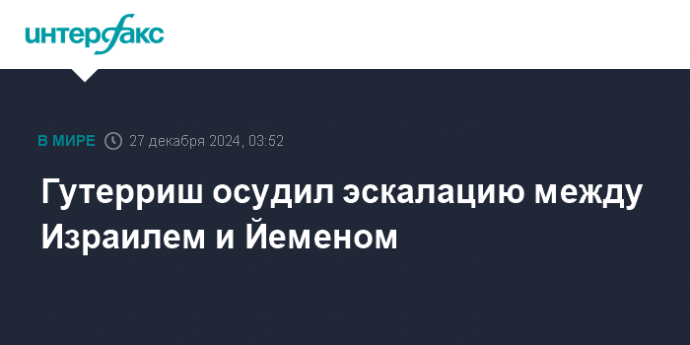 интерфакс

В МИРЕ 27 декабря 2024, 03:52

Гутерриш осудил эскалацию между Израилем и Йеменом